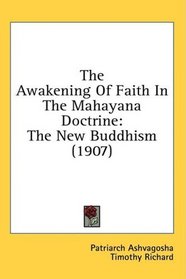 The Awakening Of Faith In The Mahayana Doctrine: The New Buddhism (1907)

Patriarch Ashvagosha
Timothy Richard